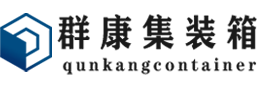 群康集装箱
qunkangcontainer